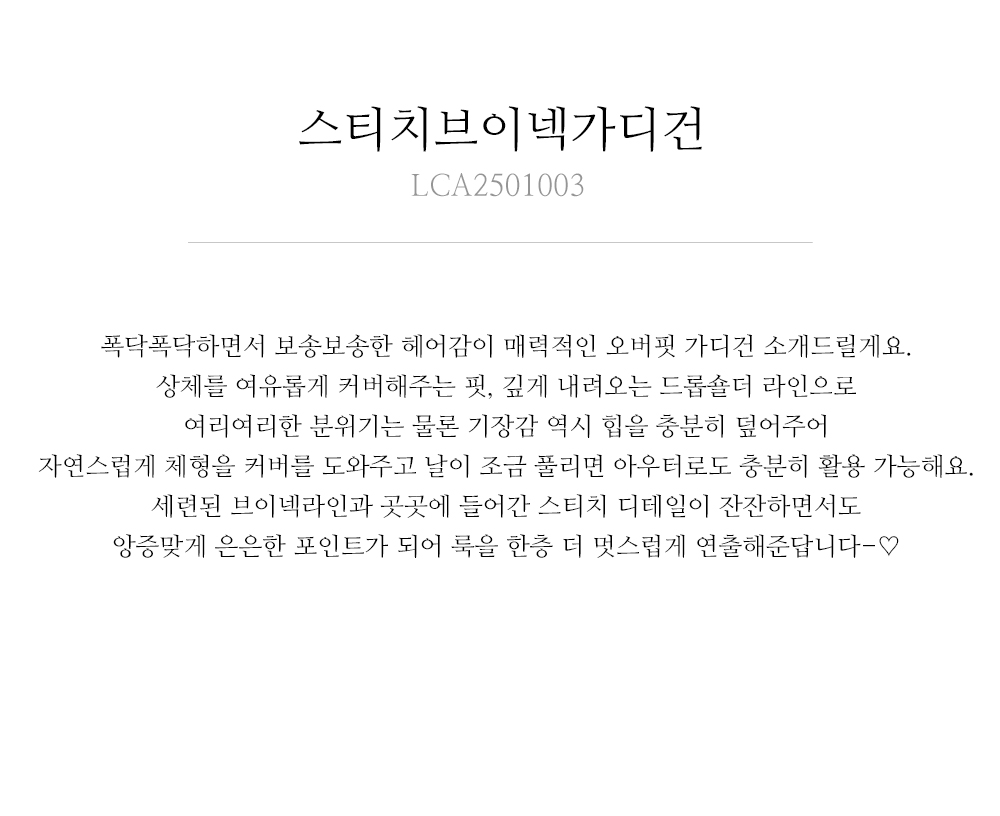 스티치브이넥가디건
LCA2501003

폭닥폭닥하면서 보송보송한 헤어감이 매력적인 오버핏 가디건 소개드릴게요.
상체를 여유롭게 커버해주는 핏, 깊게 내려오는 드롭숄더 라인으로
여리여리한 분위기는 물론 기장감 역시 힙을 충분히 덮어주어
자연스럽게 체형을 커버를 도와주고 날이 조금 풀리면 아우터로도 충분히 활용 가능해요.
세련된 브이넥라인과 곳곳에 들어간 스티치 디테일이 잔잔하면서도
앙증맞게 은은한 포인트가 되어 룩을 한층 더 멋스럽게 연출해준답니다-♡